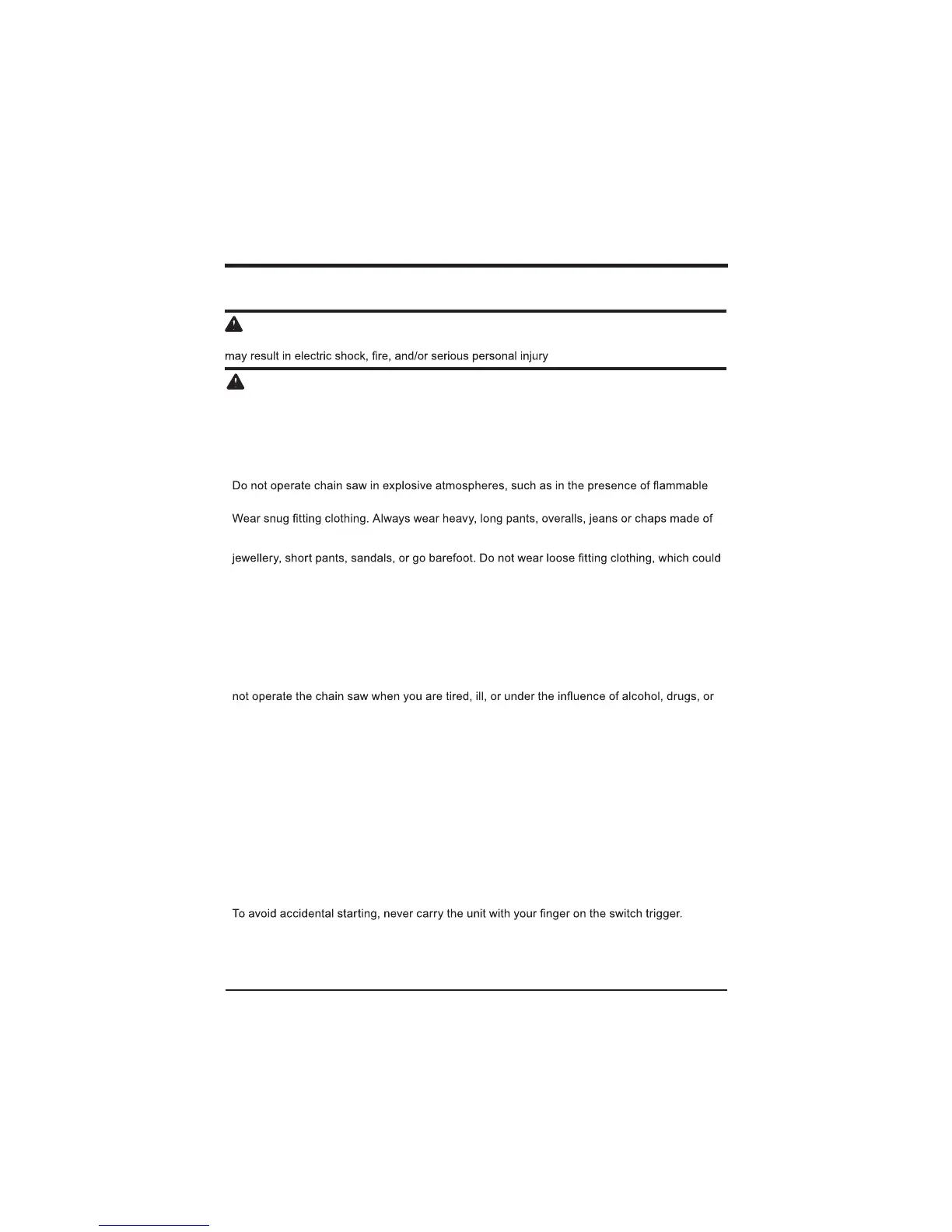 may result in electric shock, fire, and/or serious personal injury

Do not operate chain saw in explosive atmospheres, such as in the presence of flammable

Wear snug fitting clothing. Always wear heavy, long pants, overalls, jeans or chaps made of

jewellery, short pants, sandals, or go barefoot. Do not wear loose fitting clothing, which could

not operate the chain saw when you are tired, ill, or under the influence of alcohol, drugs, or

To avoid accidental starting, never carry the unit with your finger on the switch trigger.